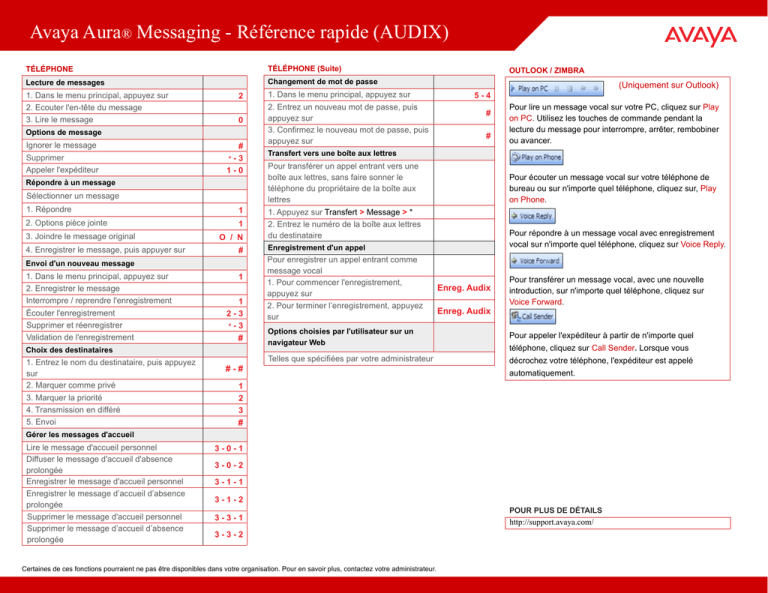 Avaya Aura® Messaging - Référence rapide (AUDIX)

AVAYA

TÉLÉPHONE

| Lecture de messages | |
|---|---|
| 1. Dans le menu principal, appuyez sur | 2 |
| 2. Ecouter l'en-tête du message | |
| 3. Lire le message | 0 |
| Options de message | |
| Ignorer le message | # |
| Supprimer | * - 3 |
| Appeler l'expéditeur | 1 - 0 |
| Répondre à un message | |
| Sélectionner un message | |
| 1. Répondre | 1 |
| 2. Options pièce jointe | 1 |
| 3. Joindre le message original | O / N |
| 4. Enregistrer le message, puis appuyer sur | # |
| Envoi d'un nouveau message | |
| 1. Dans le menu principal, appuyez sur | 1 |
| 2. Enregistrer le message | |
| Interrompre / reprendre l'enregistrement | 1 |
| Écouter l'enregistrement | 2 - 3 |
| Supprimer et réenregistrer | * - 3 |
| Validation de l'enregistrement | # |
| Choix des destinataires | |
| 1. Entrez le nom du destinataire, puis appuyez sur | # - # |
| 2. Marquer comme privé | 1 |
| 3. Marquer la priorité | 2 |
| 4. Transmission en différé | 3 |
| 5. Envoi | # |
| Gérer les messages d'accueil | |
| Lire le message d'accueil personnel | 3 - 0 - 1 |
| Diffuser le message d'accueil d'absence prolongée | 3 - 0 - 2 |
| Enregistrer le message d'accueil personnel | 3 - 1 - 1 |
| Enregistrer le message d'accueil d'absence prolongée | 3 - 1 - 2 |
| Supprimer le message d'accueil personnel | 3 - 3 - 1 |
| Supprimer le message d'accueil d'absence prolongée | 3 - 3 - 2 |

TÉLÉPHONE (Suite)

| Changement de mot de passe | |
|---|---|
| 1. Dans le menu principal, appuyez sur | 5 - 4 |
| 2. Entrez un nouveau mot de passe, puis appuyez sur | # |
| 3. Confirmez le nouveau mot de passe, puis appuyez sur | # |
| Transfert vers une boîte aux lettres | |
| Pour transférer un appel entrant vers une boîte aux lettres, sans faire sonner le téléphone du propriétaire de la boîte aux lettres | |
| 1. Appuyez sur Transfert > Message > * | |
| 2. Entrez le numéro de la boîte aux lettres du destinataire | |
| Enregistrement d'un appel | |
| Pour enregistrer un appel entrant comme message vocal | |
| 1. Pour commencer l'enregistrement, appuyez sur | Enreg. Audix |
| 2. Pour terminer l'enregistrement, appuyez sur | Enreg. Audix |
| Options choisies par l'utilisateur sur un navigateur Web | |
| Telles que spécifiées par votre administrateur | |

OUTLOOK / ZIMBRA

Play on PC (Uniquement sur Outlook)

Pour lire un message vocal sur votre PC, cliquez sur Play on PC. Utilisez les touches de commande pendant la lecture du message pour interrompre, arrêter, rembobiner ou avancer.

Play on Phone

Pour écouter un message vocal sur votre téléphone de bureau ou sur n'importe quel téléphone, cliquez sur, Play on Phone.

Voice Reply

Pour répondre à un message vocal avec enregistrement vocal sur n'importe quel téléphone, cliquez sur Voice Reply.

Voice Forward

Pour transférer un message vocal, avec une nouvelle introduction, sur n'importe quel téléphone, cliquez sur Voice Forward.

Call Sender

Pour appeler l'expéditeur à partir de n'importe quel téléphone, cliquez sur Call Sender. Lorsque vous décrochez votre téléphone, l'expéditeur est appelé automatiquement.

POUR PLUS DE DÉTAILS
http://support.avaya.com/

Certaines de ces fonctions pourraient ne pas être disponibles dans votre organisation. Pour en savoir plus, contactez votre administrateur.